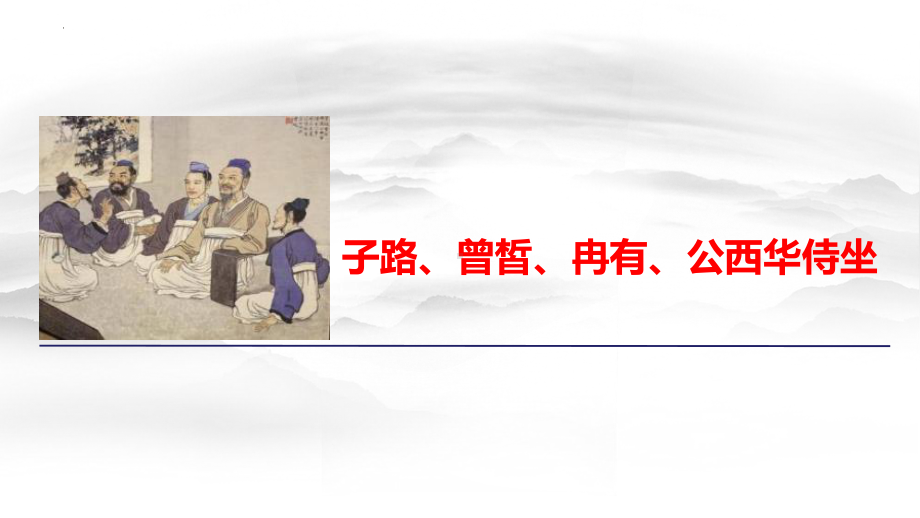 子路、曾皙、冉有、公西华侍坐